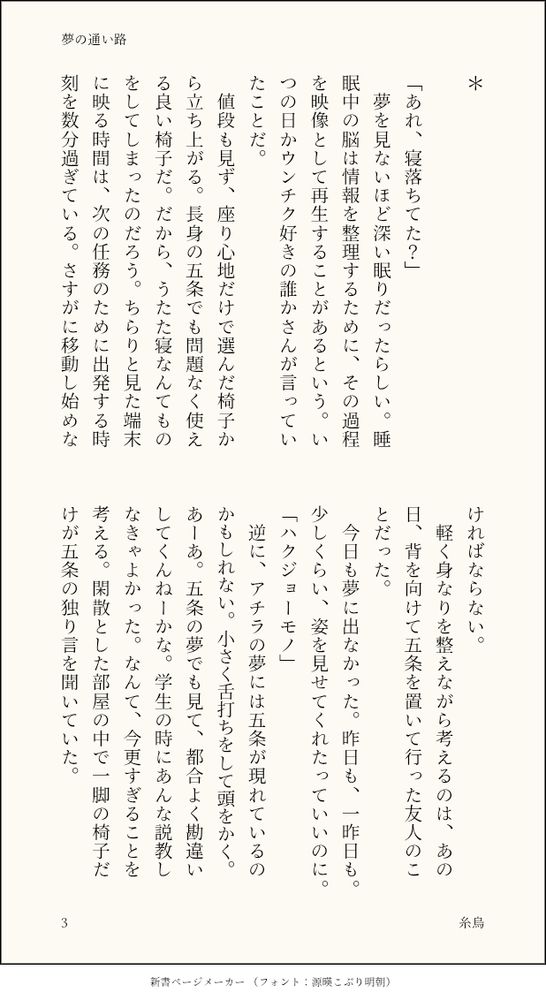 夢の通い路

＊

「あれ、寝落ちてた？」

夢を見ないほど深い眠りだったらしい。睡眠中の脳は情報を整理するために、その過程を映像として再生することがあるという。いつの日かウンチク好きの誰かさんが言っていたことだ。

値段も見ず、座り心地だけで選んだ椅子から立ち上がる。長身の五条でも問題なく使える良い椅子だ。だから、うたた寝なんてものをしてしまったのだろう。ちらりと見た端末に映る時間は、次の任務のために出発する時刻を数分過ぎている。さすがに移動し始めなければならない。

軽く身なりを整えながら考えるのは、あの日、背を向けて五条を置いて行った友人のことだった。

今日も夢に出なかった。昨日も、一昨日も。少しくらい、姿を見せてくれたっていいのに。

「ハクジョーモノ」

逆に、アチラの夢には五条が現れているのかもしれない。小さく舌打ちをして頭をかく。あーあ。五条の夢でも見て、都合よく勘違いしてくんねーかな。学生の時にあんな説教しなきゃよかった。なんて、今更すぎることを考える。閑散とした部屋の中で一脚の椅子だけが五条の独り言を聞いていた。

3

糸鳥

新書ページメーカー（フォント：源暎こぶり明朝）